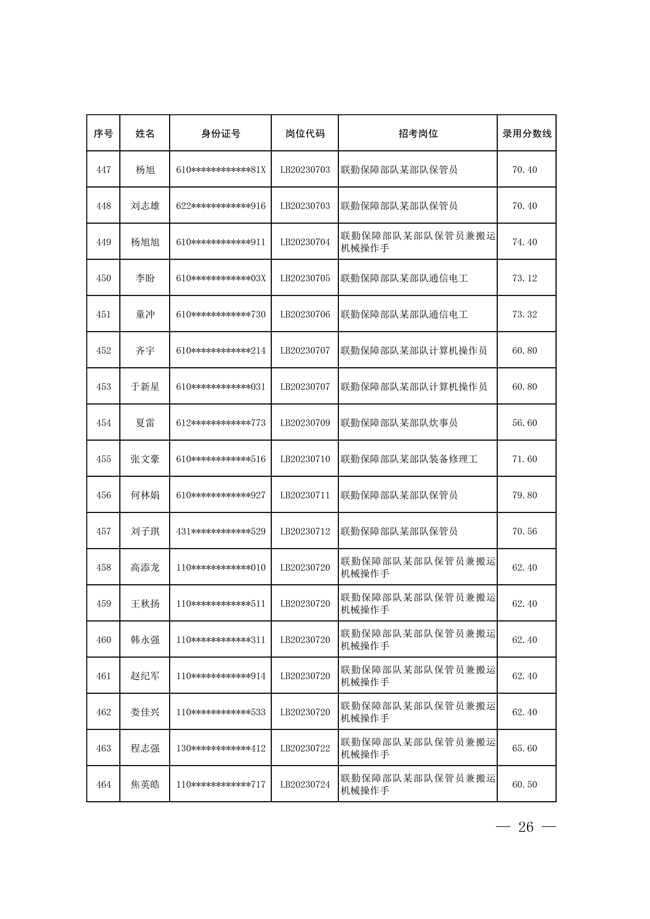 | 序号 | 姓名 | 身份证号 | 岗位代码 | 招考岗位 | 录用分数线 |
|---|---|---|---|---|---|
| 447 | 杨旭 | 610\*\*\*\*\*\*\*\*\*\*\*\*81X | LB20230703 | 联勤保障部队某部队保管员 | 70.40 |
| 448 | 刘志雄 | 622\*\*\*\*\*\*\*\*\*\*\*\*916 | LB20230703 | 联勤保障部队某部队保管员 | 70.40 |
| 449 | 杨旭旭 | 610\*\*\*\*\*\*\*\*\*\*\*\*911 | LB20230704 | 联勤保障部队某部队保管员兼搬运机械操作手 | 74.40 |
| 450 | 李盼 | 610\*\*\*\*\*\*\*\*\*\*\*\*03X | LB20230705 | 联勤保障部队某部队通信电工 | 73.12 |
| 451 | 童冲 | 610\*\*\*\*\*\*\*\*\*\*\*\*730 | LB20230706 | 联勤保障部队某部队通信电工 | 73.32 |
| 452 | 齐宇 | 610\*\*\*\*\*\*\*\*\*\*\*\*214 | LB20230707 | 联勤保障部队某部队计算机操作员 | 60.80 |
| 453 | 于新星 | 610\*\*\*\*\*\*\*\*\*\*\*\*031 | LB20230707 | 联勤保障部队某部队计算机操作员 | 60.80 |
| 454 | 夏雷 | 612\*\*\*\*\*\*\*\*\*\*\*\*773 | LB20230709 | 联勤保障部队某部队炊事员 | 56.60 |
| 455 | 张文豪 | 610\*\*\*\*\*\*\*\*\*\*\*\*516 | LB20230710 | 联勤保障部队某部队装备修理工 | 71.60 |
| 456 | 何林娟 | 610\*\*\*\*\*\*\*\*\*\*\*\*927 | LB20230711 | 联勤保障部队某部队保管员 | 79.80 |
| 457 | 刘子琪 | 431\*\*\*\*\*\*\*\*\*\*\*\*529 | LB20230712 | 联勤保障部队某部队保管员 | 70.56 |
| 458 | 高添龙 | 110\*\*\*\*\*\*\*\*\*\*\*\*010 | LB20230720 | 联勤保障部队某部队保管员兼搬运机械操作手 | 62.40 |
| 459 | 王秋扬 | 110\*\*\*\*\*\*\*\*\*\*\*\*511 | LB20230720 | 联勤保障部队某部队保管员兼搬运机械操作手 | 62.40 |
| 460 | 韩永强 | 110\*\*\*\*\*\*\*\*\*\*\*\*311 | LB20230720 | 联勤保障部队某部队保管员兼搬运机械操作手 | 62.40 |
| 461 | 赵纪军 | 110\*\*\*\*\*\*\*\*\*\*\*\*914 | LB20230720 | 联勤保障部队某部队保管员兼搬运机械操作手 | 62.40 |
| 462 | 娄佳兴 | 110\*\*\*\*\*\*\*\*\*\*\*\*533 | LB20230720 | 联勤保障部队某部队保管员兼搬运机械操作手 | 62.40 |
| 463 | 程志强 | 130\*\*\*\*\*\*\*\*\*\*\*\*412 | LB20230722 | 联勤保障部队某部队保管员兼搬运机械操作手 | 65.60 |
| 464 | 焦英皓 | 110\*\*\*\*\*\*\*\*\*\*\*\*717 | LB20230724 | 联勤保障部队某部队保管员兼搬运机械操作手 | 60.50 |

— 26 —